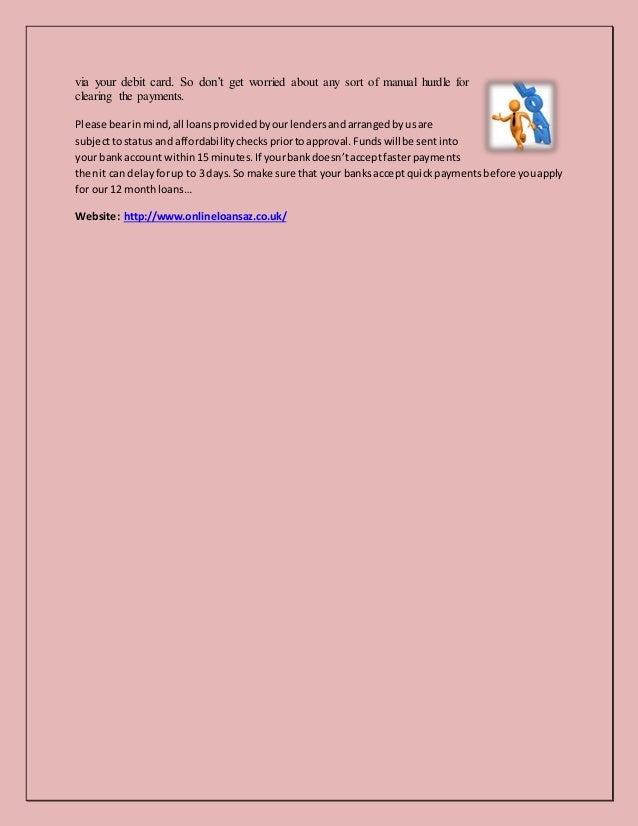 via your debit card. So don't get worried about any sort of manual hurdle for clearing the payments.

LOAN

Please bear in mind, all loans provided by our lenders and arranged by us are subject to status and affordability checks prior to approval. Funds will be sent into your bank account within 15 minutes. If your bank doesn't accept faster payments then it can delay for up to 3 days. So make sure that your banks accept quick payments before you apply for our 12 month loans...

Website: http://www.onlineloansaz.co.uk/